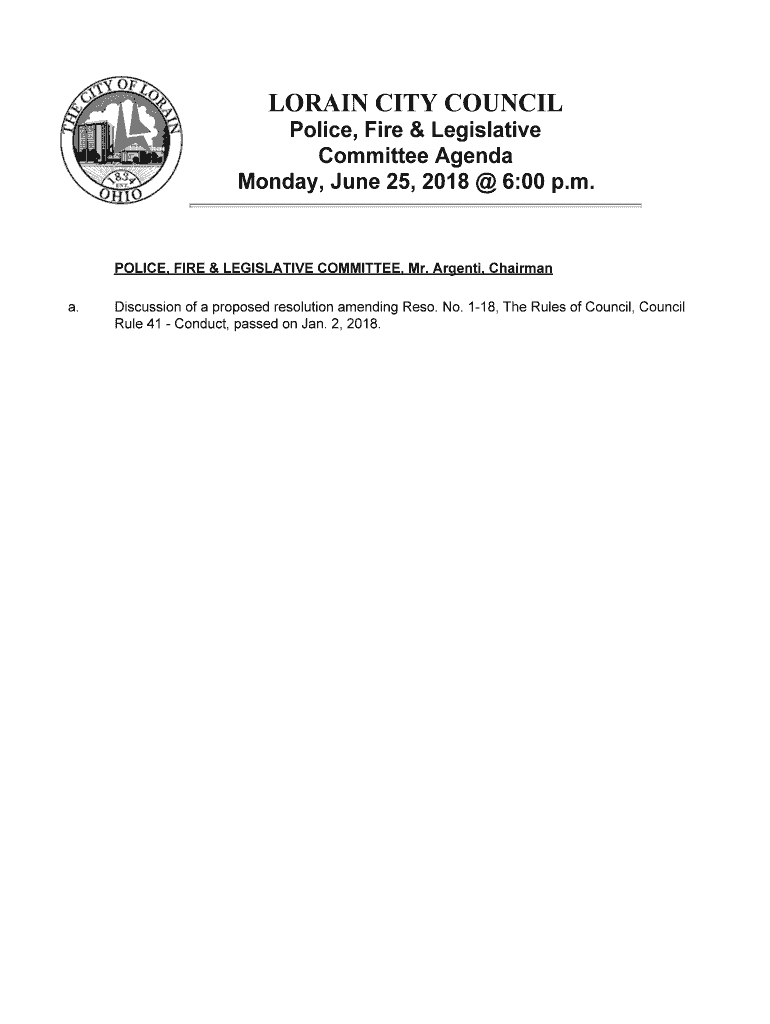 THE CITY OF LORAIN
1834
EST.
OHIO

LORAIN CITY COUNCIL
Police, Fire & Legislative Committee Agenda
Monday, June 25, 2018 @ 6:00 p.m.

POLICE, FIRE & LEGISLATIVE COMMITTEE, Mr. Argenti, Chairman

a. Discussion of a proposed resolution amending Reso. No. 1-18, The Rules of Council, Council Rule 41 - Conduct, passed on Jan. 2, 2018.